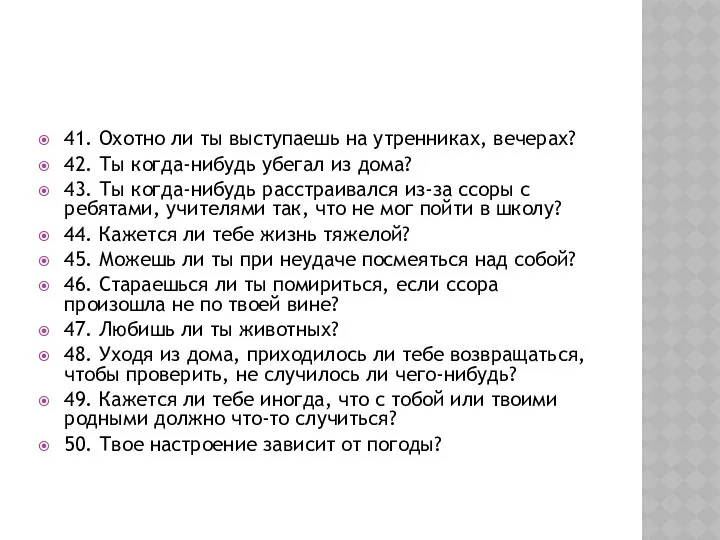 41. Охотно ли ты выступаешь на утренниках, вечерах?

42. Ты когда-нибудь убегал из дома?

43. Ты когда-нибудь расстраивался из-за ссоры с ребятами, учителями так, что не мог пойти в школу?

44. Кажется ли тебе жизнь тяжелой?

45. Можешь ли ты при неудаче посмеяться над собой?

46. Стараешься ли ты помириться, если ссора произошла не по твоей вине?

47. Любишь ли ты животных?

48. Уходя из дома, приходилось ли тебе возвращаться, чтобы проверить, не случилось ли чего-нибудь?

49. Кажется ли тебе иногда, что с тобой или твоими родными должно что-то случиться?

50. Твое настроение зависит от погоды?